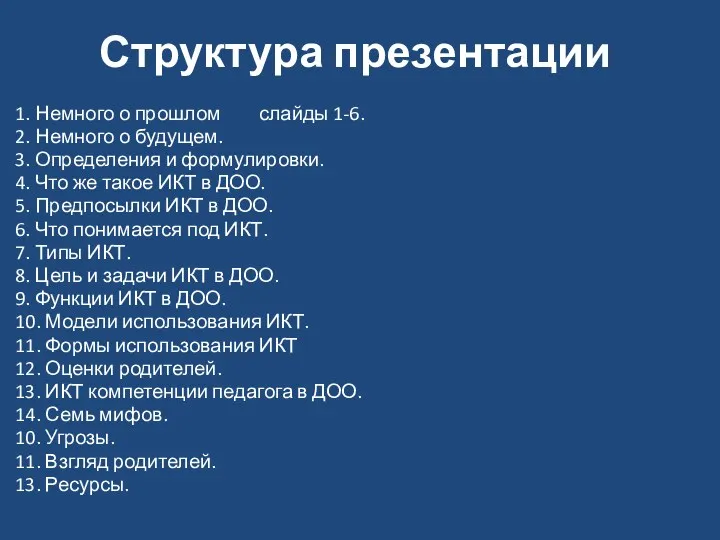 Структура презентации

1. Немного о прошлом слайды 1-6.
2. Немного о будущем.
3. Определения и формулировки.
4. Что же такое ИКТ в ДОО.
5. Предпосылки ИКТ в ДОО.
6. Что понимается под ИКТ.
7. Типы ИКТ.
8. Цель и задачи ИКТ в ДОО.
9. Функции ИКТ в ДОО.
10. Модели использования ИКТ.
11. Формы использования ИКТ
12. Оценки родителей.
13. ИКТ компетенции педагога в ДОО.
14. Семь мифов.
10. Угрозы.
11. Взгляд родителей.
13. Ресурсы.